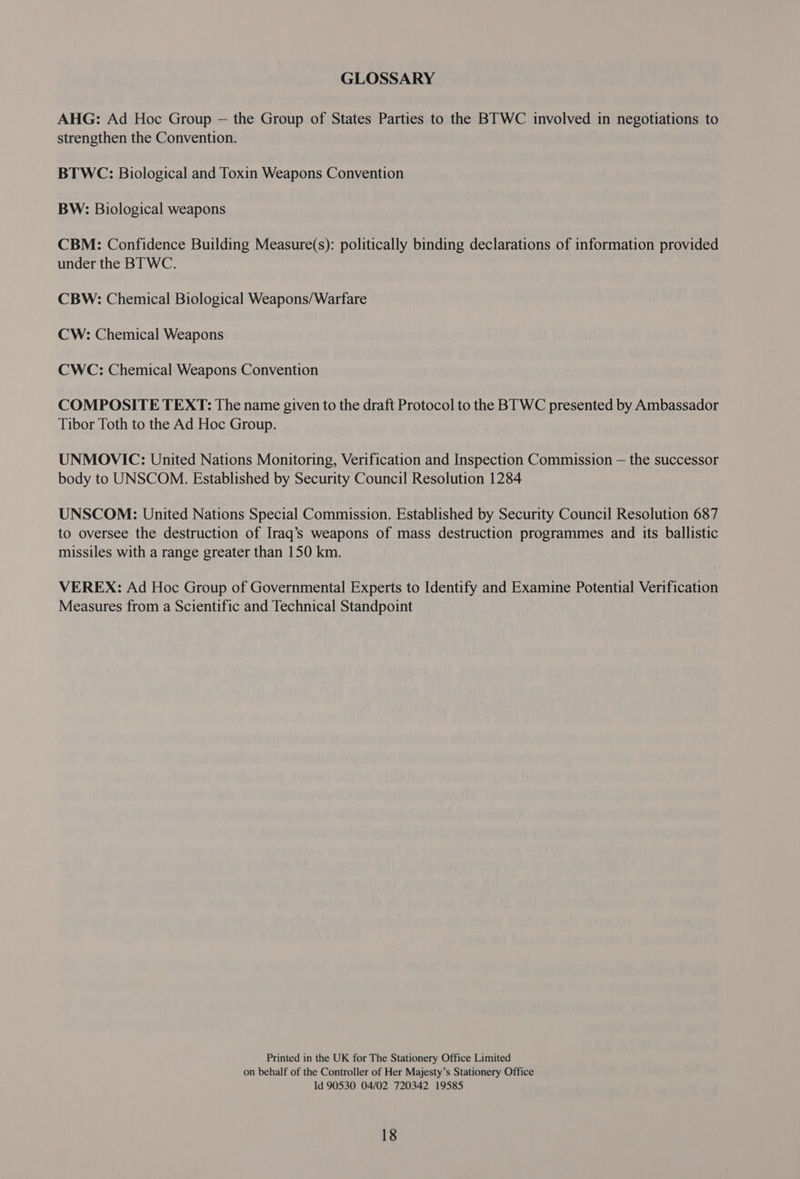 GLOSSARY

AHG: Ad Hoc Group — the Group of States Parties to the BTWC involved in negotiations to strengthen the Convention.

BTWC: Biological and Toxin Weapons Convention

BW: Biological weapons

CBM: Confidence Building Measure(s): politically binding declarations of information provided under the BTWC.

CBW: Chemical Biological Weapons/Warfare

CW: Chemical Weapons

CWC: Chemical Weapons Convention

COMPOSITE TEXT: The name given to the draft Protocol to the BTWC presented by Ambassador Tibor Toth to the Ad Hoc Group.

UNMOVIC: United Nations Monitoring, Verification and Inspection Commission — the successor body to UNSCOM. Established by Security Council Resolution 1284

UNSCOM: United Nations Special Commission. Established by Security Council Resolution 687 to oversee the destruction of Iraq's weapons of mass destruction programmes and its ballistic missiles with a range greater than 150 km.

VEREX: Ad Hoc Group of Governmental Experts to Identify and Examine Potential Verification Measures from a Scientific and Technical Standpoint

Printed in the UK for The Stationery Office Limited on behalf of the Controller of Her Majesty's Stationery Office Id 90530 04/02 720342 19585

18